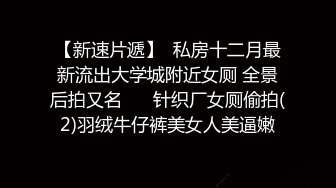 【新速片遞】 私房十二月最新流出大学城附近女厕 全景后拍又名 针织厂女厕偷拍(2)羽绒牛仔裤美女人美逼嫩